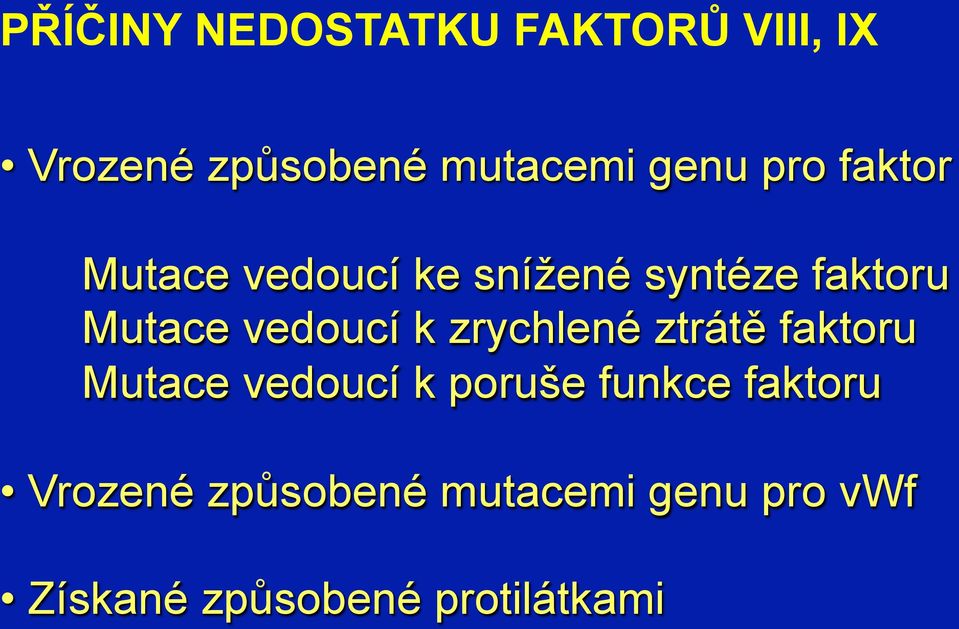 PŘÍČINY NEDOSTATKU FAKTORŮ VIII, IX

• Vrozené způsobené mutacemi genu pro faktor

Mutace vedoucí ke snížené syntéze faktoru
Mutace vedoucí k zrychlené ztrátě faktoru
Mutace vedoucí k poruše funkce faktoru

• Vrozené způsobené mutacemi genu pro vWf

• Získané způsobené protilátkami